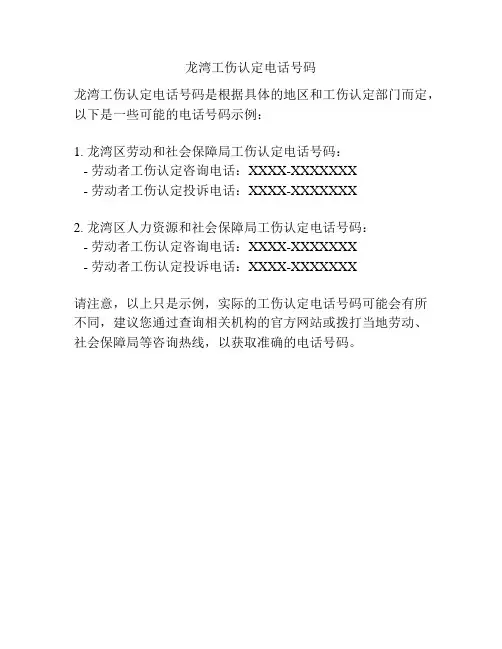 龙湾工伤认定电话号码

龙湾工伤认定电话号码是根据具体的地区和工伤认定部门而定，以下是一些可能的电话号码示例：

1.龙湾区劳动和社会保障局工伤认定电话号码：
- 劳动者工伤认定咨询电话：XXXX-XXXXXXX
- 劳动者工伤认定投诉电话：XXXX-XXXXXXX

2.龙湾区人力资源和社会保障局工伤认定电话号码：
- 劳动者工伤认定咨询电话：XXXX-XXXXXXX
- 劳动者工伤认定投诉电话：XXXX-XXXXXXX

请注意，以上只是示例，实际的工伤认定电话号码可能会有所不同，建议您通过查询相关机构的官方网站或拨打当地劳动、社会保障局等咨询热线，以获取准确的电话号码。